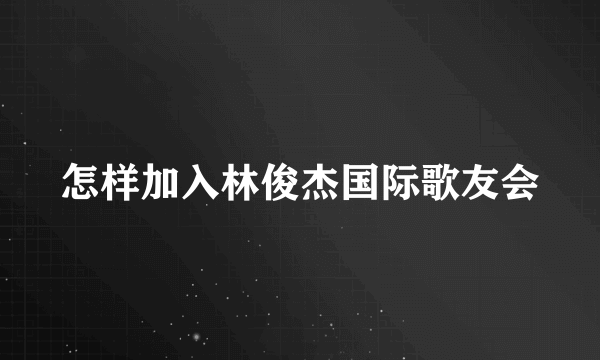 怎样加入林俊杰国际歌友会